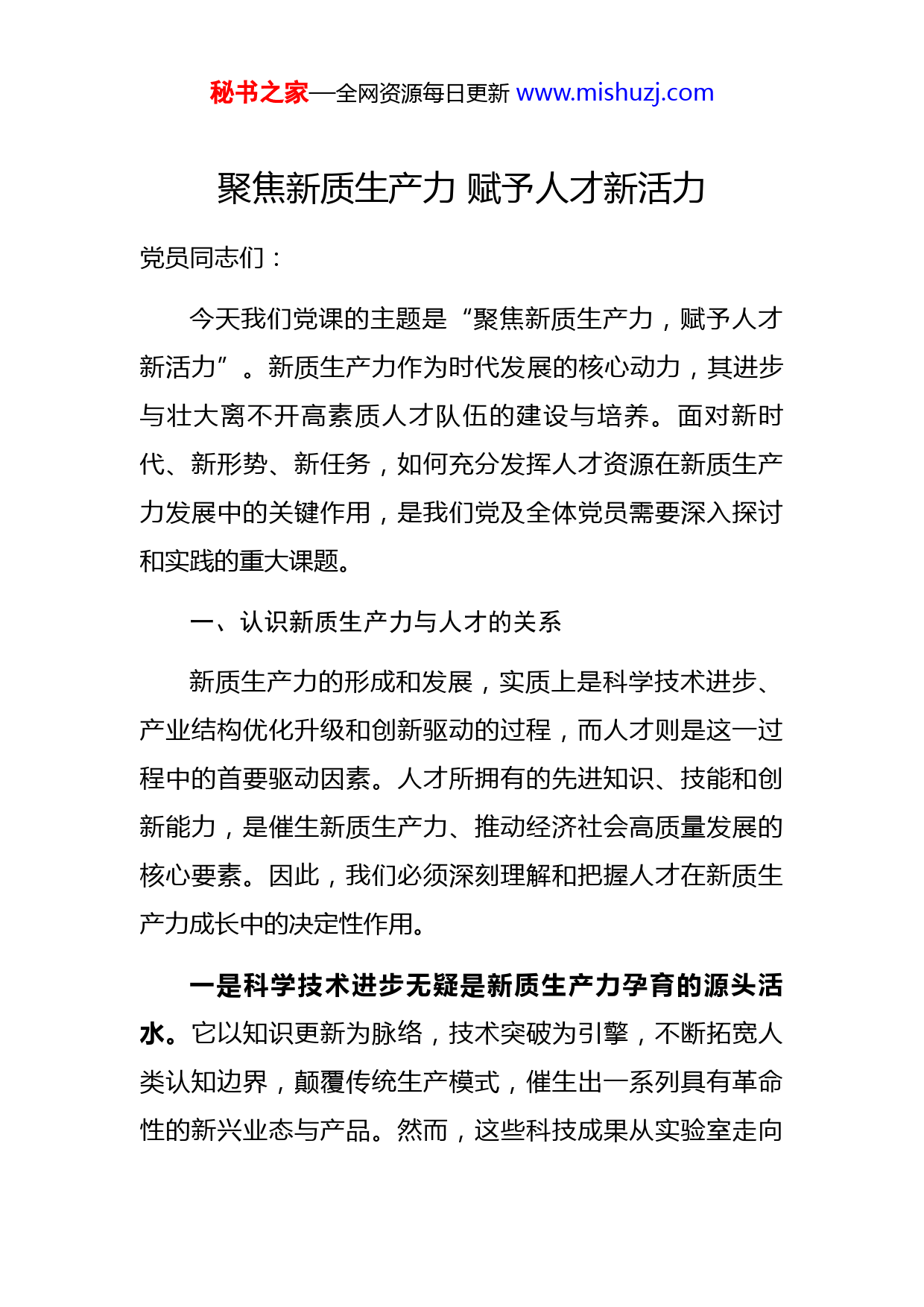 秘书之家—全网资源每日更新 www.mishuzj.com

聚焦新质生产力 赋予人才新活力

党员同志们：

今天我们党课的主题是“聚焦新质生产力，赋予人才新活力”。新质生产力作为时代发展的核心动力，其进步与壮大离不开高素质人才队伍的建设与培养。面对新时代、新形势、新任务，如何充分发挥人才资源在新质生产力发展中的关键作用，是我们党及全体党员需要深入探讨和实践的重大课题。

一、认识新质生产力与人才的关系

新质生产力的形成和发展，实质上是科学技术进步、产业结构优化升级和创新驱动的过程，而人才则是这一过程中的首要驱动因素。人才所拥有的先进知识、技能和创新能力，是催生新质生产力、推动经济社会高质量发展的核心要素。因此，我们必须深刻理解和把握人才在新质生产力成长中的决定性作用。

一是科学技术进步无疑是新质生产力孕育的源头活水。它以知识更新为脉络，技术突破为引擎，不断拓宽人类认知边界，颠覆传统生产模式，催生出一系列具有革命性的新兴业态与产品。然而，这些科技成果从实验室走向